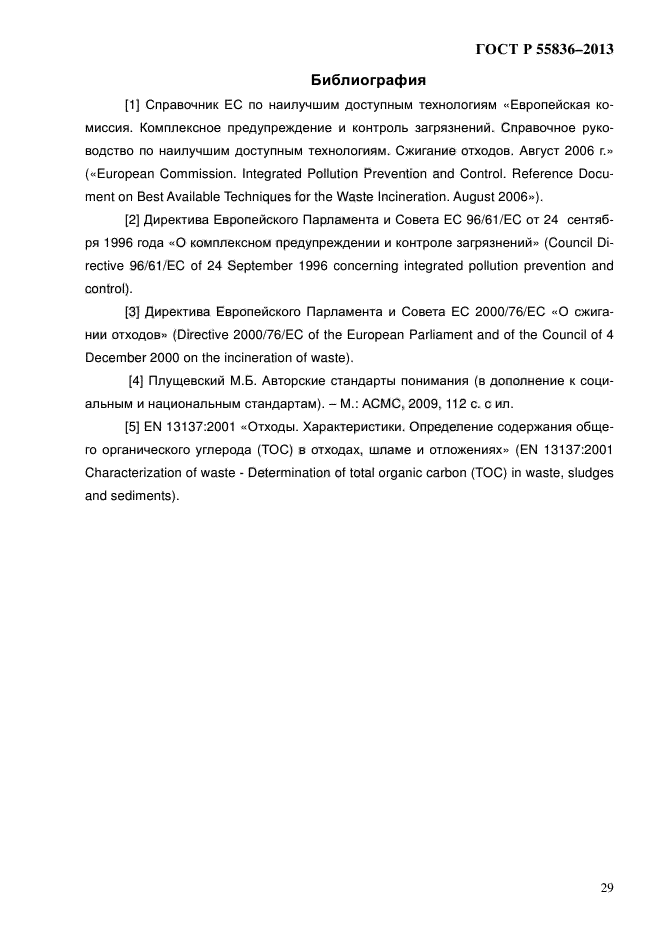 ГОСТ Р 55836–2013

Библиография

[1] Справочник ЕС по наилучшим доступным технологиям «Европейская комиссия. Комплексное предупреждение и контроль загрязнений. Справочное руководство по наилучшим доступным технологиям. Сжигание отходов. Август 2006 г.» («European Commission. Integrated Pollution Prevention and Control. Reference Document on Best Available Techniques for the Waste Incineration. August 2006»).

[2] Директива Европейского Парламента и Совета ЕС 96/61/ЕС от 24 сентября 1996 года «О комплексном предупреждении и контроле загрязнений» (Council Directive 96/61/EC of 24 September 1996 concerning integrated pollution prevention and control).

[3] Директива Европейского Парламента и Совета ЕС 2000/76/ЕС «О сжигании отходов» (Directive 2000/76/EC of the European Parliament and of the Council of 4 December 2000 on the incineration of waste).

[4] Плущевский М.Б. Авторские стандарты понимания (в дополнение к социальным и национальным стандартам). – М.: АСМС, 2009, 112 с. с ил.

[5] EN 13137:2001 «Отходы. Характеристики. Определение содержания общего органического углерода (ТОС) в отходах, шламе и отложениях» (EN 13137:2001 Characterization of waste - Determination of total organic carbon (TOC) in waste, sludges and sediments).

29